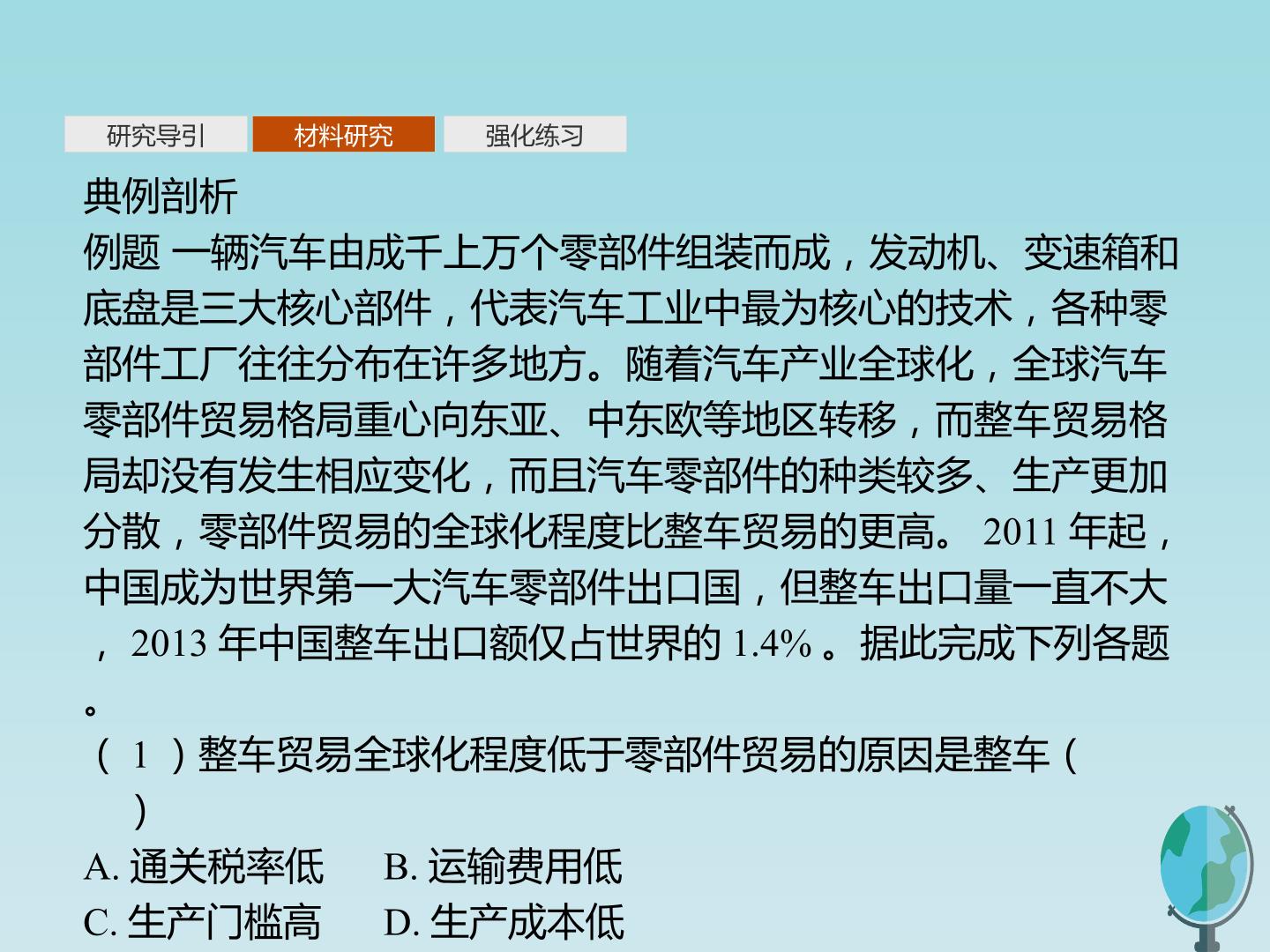 研究导引 材料研究 强化练习

典例剖析

例题 一辆汽车由成千上万个零部件组装而成，发动机、变速箱和底盘是三大核心部件，代表汽车工业中最为核心的技术，各种零部件工厂往往分布在许多地方。随着汽车产业全球化，全球汽车零部件贸易格局重心向东亚、中东欧等地区转移，而整车贸易格局却没有发生相应变化，而且汽车零部件的种类较多、生产更加分散，零部件贸易的全球化程度比整车贸易的更高。2011年起，中国成为世界第一大汽车零部件出口国，但整车出口量一直不大，2013年中国整车出口额仅占世界的1.4%。据此完成下列各题。

（1）整车贸易全球化程度低于零部件贸易的原因是整车（ ）

A.通关税率低 B.运输费用低
C.生产门槛高 D.生产成本低